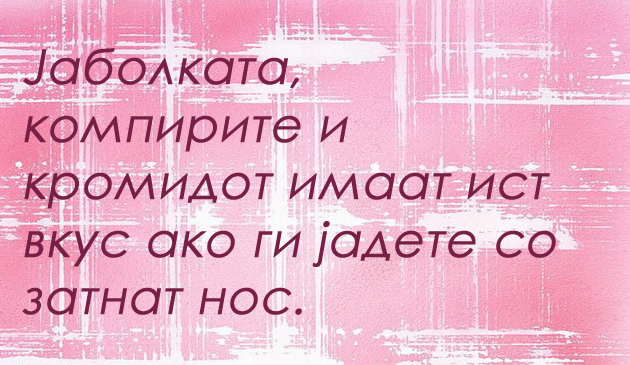 Јаболката, компирите и кромидот имаат ист вкус ако ги јадете со затнат нос.